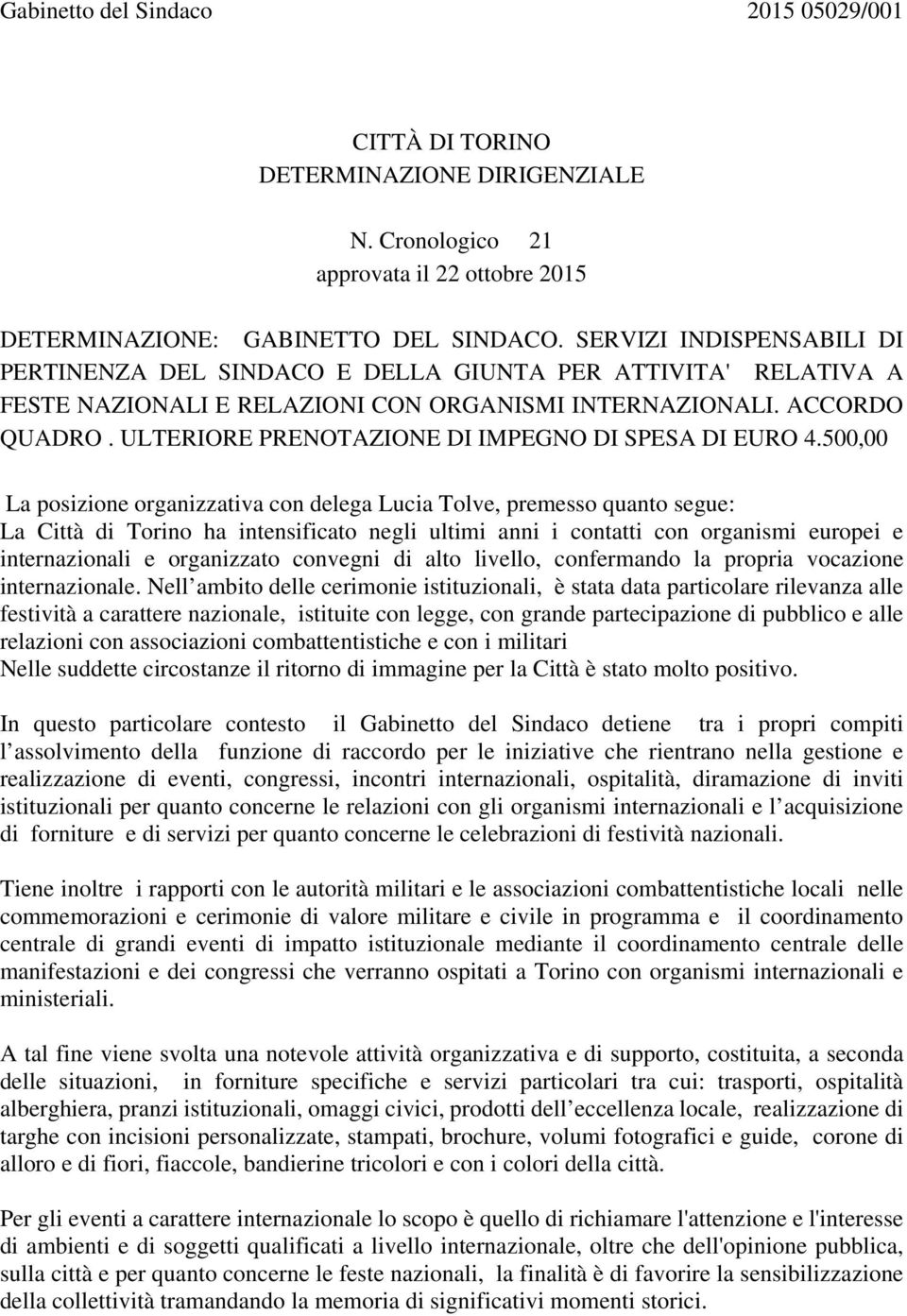 Gabinetto del Sindaco 2015 05029/001

CITTÀ DI TORINO
DETERMINAZIONE DIRIGENZIALE

N. Cronologico 21
approvata il 22 ottobre 2015

DETERMINAZIONE: GABINETTO DEL SINDACO. SERVIZI INDISPENSABILI DI PERTINENZA DEL SINDACO E DELLA GIUNTA PER ATTIVITA' RELATIVA A FESTE NAZIONALI E RELAZIONI CON ORGANISMI INTERNAZIONALI. ACCORDO QUADRO . ULTERIORE PRENOTAZIONE DI IMPEGNO DI SPESA DI EURO 4.500,00

La posizione organizzativa con delega Lucia Tolve, premesso quanto segue:
La Città di Torino ha intensificato negli ultimi anni i contatti con organismi europei e internazionali e organizzato convegni di alto livello, confermando la propria vocazione internazionale. Nell ambito delle cerimonie istituzionali, è stata data particolare rilevanza alle festività a carattere nazionale, istituite con legge, con grande partecipazione di pubblico e alle relazioni con associazioni combattentistiche e con i militari
Nelle suddette circostanze il ritorno di immagine per la Città è stato molto positivo.

In questo particolare contesto il Gabinetto del Sindaco detiene tra i propri compiti l assolvimento della funzione di raccordo per le iniziative che rientrano nella gestione e realizzazione di eventi, congressi, incontri internazionali, ospitalità, diramazione di inviti istituzionali per quanto concerne le relazioni con gli organismi internazionali e l acquisizione di forniture e di servizi per quanto concerne le celebrazioni di festività nazionali.

Tiene inoltre i rapporti con le autorità militari e le associazioni combattentistiche locali nelle commemorazioni e cerimonie di valore militare e civile in programma e il coordinamento centrale di grandi eventi di impatto istituzionale mediante il coordinamento centrale delle manifestazioni e dei congressi che verranno ospitati a Torino con organismi internazionali e ministeriali.

A tal fine viene svolta una notevole attività organizzativa e di supporto, costituita, a seconda delle situazioni, in forniture specifiche e servizi particolari tra cui: trasporti, ospitalità alberghiera, pranzi istituzionali, omaggi civici, prodotti dell eccellenza locale, realizzazione di targhe con incisioni personalizzate, stampati, brochure, volumi fotografici e guide, corone di alloro e di fiori, fiaccole, bandierine tricolori e con i colori della città.

Per gli eventi a carattere internazionale lo scopo è quello di richiamare l'attenzione e l'interesse di ambienti e di soggetti qualificati a livello internazionale, oltre che dell'opinione pubblica, sulla città e per quanto concerne le feste nazionali, la finalità è di favorire la sensibilizzazione della collettività tramandando la memoria di significativi momenti storici.